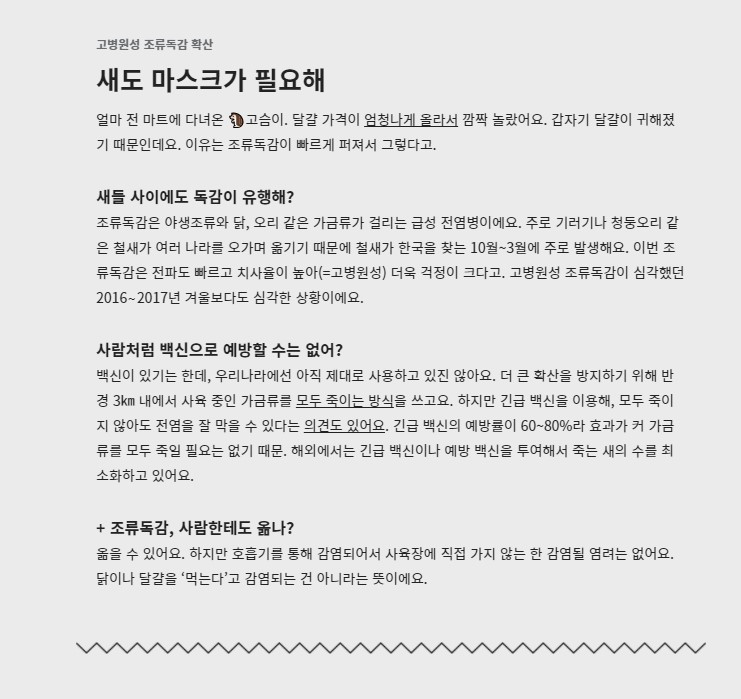 고병원성 조류독감 확산

새도 마스크가 필요해

얼마 전 마트에 다녀온 고슴이. 달걀 가격이 엄청나게 올라서 깜짝 놀랐어요. 갑자기 달걀이 귀해졌기 때문인데요. 이유는 조류독감이 빠르게 퍼져서 그렇다고.

새들 사이에도 독감이 유행해?

조류독감은 야생조류와 닭, 오리 같은 가금류가 걸리는 급성 전염병이에요. 주로 기러기나 청둥오리 같은 철새가 여러 나라를 오가며 옮기기 때문에 철새가 한국을 찾는 10월~3월에 주로 발생해요. 이번 조류독감은 전파도 빠르고 치사율이 높아(=고병원성) 더욱 걱정이 크다고. 고병원성 조류독감이 심각했던 2016~2017년 겨울보다도 심각한 상황이에요.

사람처럼 백신으로 예방할 수는 없어?

백신이 있기는 한데, 우리나라에선 아직 제대로 사용하고 있진 않아요. 더 큰 확산을 방지하기 위해 반경 3㎞ 내에서 사육 중인 가금류를 모두 죽이는 방식을 쓰고요. 하지만 긴급 백신을 이용해, 모두 죽이지 않아도 전염을 잘 막을 수 있다는 의견도 있어요. 긴급 백신의 예방률이 60~80%라 효과가 커 가금류를 모두 죽일 필요는 없기 때문. 해외에서는 긴급 백신이나 예방 백신을 투여해서 죽는 새의 수를 최소화하고 있어요.

+ 조류독감, 사람한테도 옮나?

옮을 수 있어요. 하지만 호흡기를 통해 감염되어서 사육장에 직접 가지 않는 한 감염될 염려는 없어요. 닭이나 달걀을 '먹는다'고 감염되는 건 아니라는 뜻이에요.